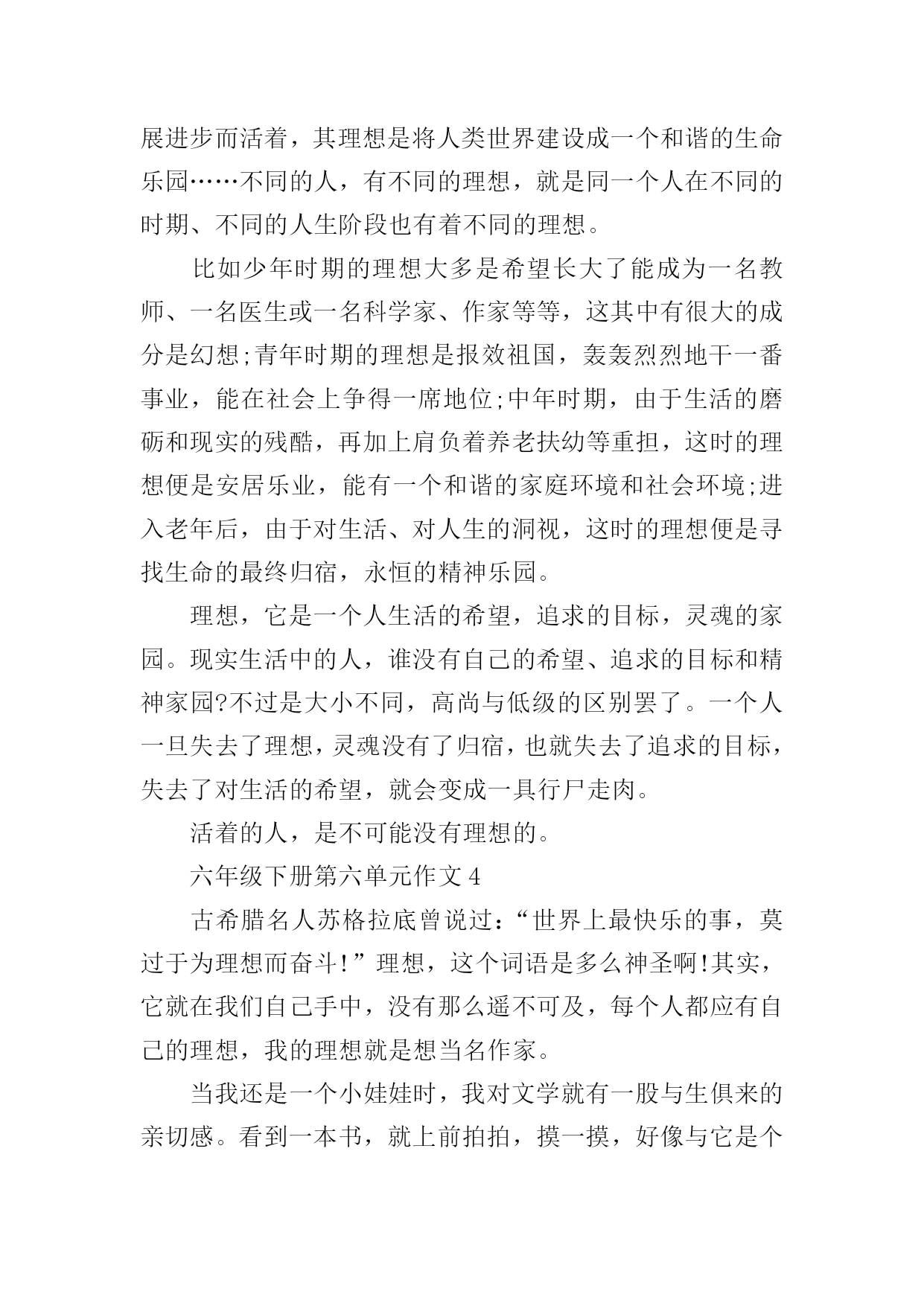 展进步而活着，其理想是将人类世界建设成一个和谐的生命乐园……不同的人，有不同的理想，就是同一个人在不同的时期、不同的人生阶段也有着不同的理想。

比如少年时期的理想大多是希望长大了能成为一名教师、一名医生或一名科学家、作家等等，这其中有很大的成分是幻想;青年时期的理想是报效祖国，轰轰烈烈地干一番事业，能在社会上争得一席地位;中年时期，由于生活的磨砺和现实的残酷，再加上肩负着养老扶幼等重担，这时的理想便是安居乐业，能有一个和谐的家庭环境和社会环境;进入老年后，由于对生活、对人生的洞视，这时的理想便是寻找生命的最终归宿，永恒的精神乐园。

理想，它是一个人生活的希望，追求的目标，灵魂的家园。现实生活中的人，谁没有自己的希望、追求的目标和精神家园?不过是大小不同，高尚与低级的区别罢了。一个人一旦失去了理想，灵魂没有了归宿，也就失去了追求的目标，失去了对生活的希望，就会变成一具行尸走肉。

活着的人，是不可能没有理想的。

六年级下册第六单元作文 4

古希腊名人苏格拉底曾说过：“世界上最快乐的事，莫过于为理想而奋斗!”理想，这个词语是多么神圣啊!其实，它就在我们自己手中，没有那么遥不可及，每个人都应有自己的理想，我的理想就是想当名作家。

当我还是一个小娃娃时，我对文学就有一股与生俱来的亲切感。看到一本书，就上前拍拍，摸一摸，好像与它是个